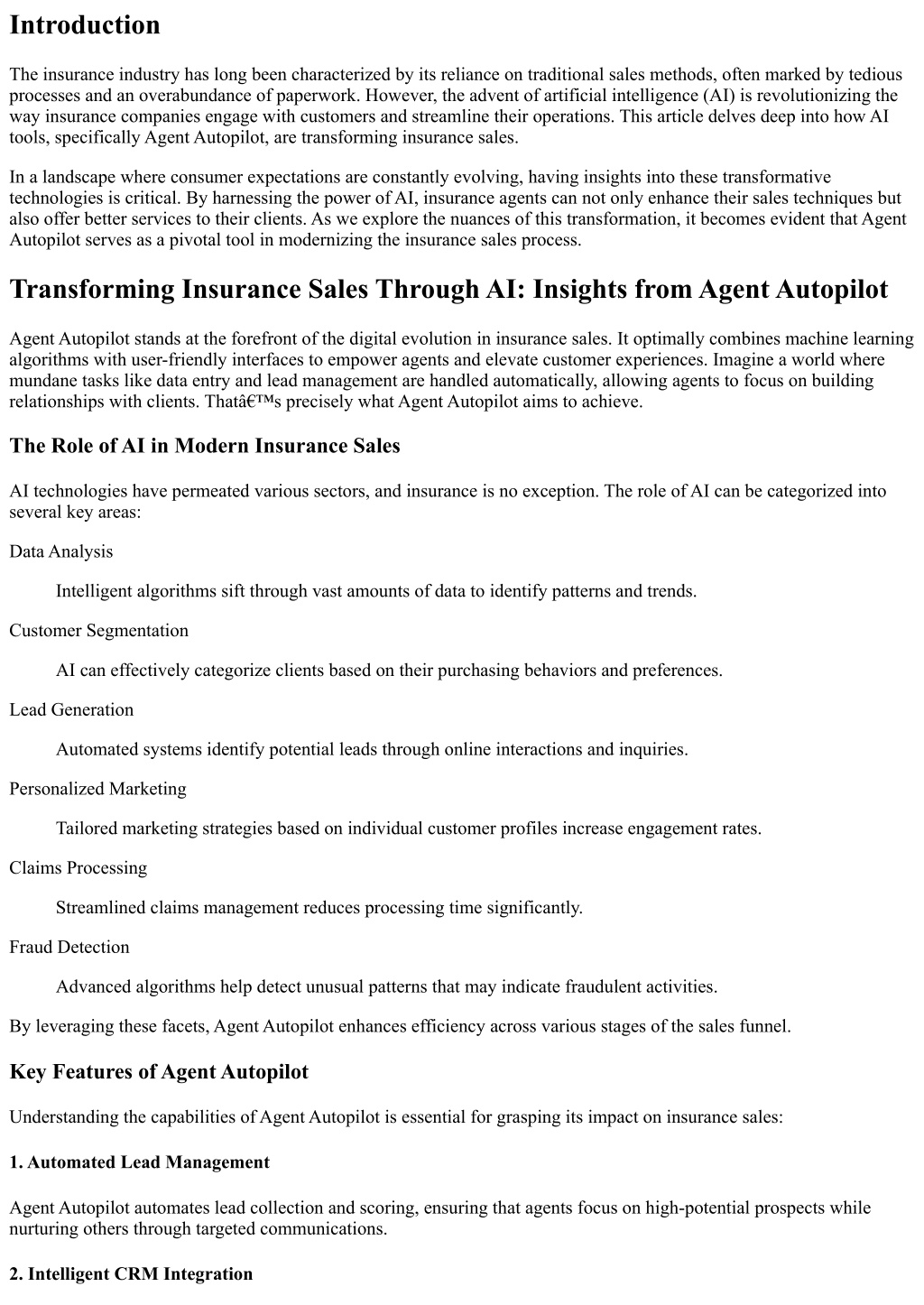 Introduction

The insurance industry has long been characterized by its reliance on traditional sales methods, often marked by tedious processes and an overabundance of paperwork. However, the advent of artificial intelligence (AI) is revolutionizing the way insurance companies engage with customers and streamline their operations. This article delves deep into how AI tools, specifically Agent Autopilot, are transforming insurance sales.

In a landscape where consumer expectations are constantly evolving, having insights into these transformative technologies is critical. By harnessing the power of AI, insurance agents can not only enhance their sales techniques but also offer better services to their clients. As we explore the nuances of this transformation, it becomes evident that Agent Autopilot serves as a pivotal tool in modernizing the insurance sales process.

Transforming Insurance Sales Through AI: Insights from Agent Autopilot

Agent Autopilot stands at the forefront of the digital evolution in insurance sales. It optimally combines machine learning algorithms with user-friendly interfaces to empower agents and elevate customer experiences. Imagine a world where mundane tasks like data entry and lead management are handled automatically, allowing agents to focus on building relationships with clients. Thatâ€™s precisely what Agent Autopilot aims to achieve.

The Role of AI in Modern Insurance Sales

AI technologies have permeated various sectors, and insurance is no exception. The role of AI can be categorized into several key areas:

Data Analysis

Intelligent algorithms sift through vast amounts of data to identify patterns and trends.

Customer Segmentation

AI can effectively categorize clients based on their purchasing behaviors and preferences.

Lead Generation

Automated systems identify potential leads through online interactions and inquiries.

Personalized Marketing

Tailored marketing strategies based on individual customer profiles increase engagement rates.

Claims Processing

Streamlined claims management reduces processing time significantly.

Fraud Detection

Advanced algorithms help detect unusual patterns that may indicate fraudulent activities.

By leveraging these facets, Agent Autopilot enhances efficiency across various stages of the sales funnel.

Key Features of Agent Autopilot

Understanding the capabilities of Agent Autopilot is essential for grasping its impact on insurance sales:

1. Automated Lead Management

Agent Autopilot automates lead collection and scoring, ensuring that agents focus on high-potential prospects while nurturing others through targeted communications.

2. Intelligent CRM Integration